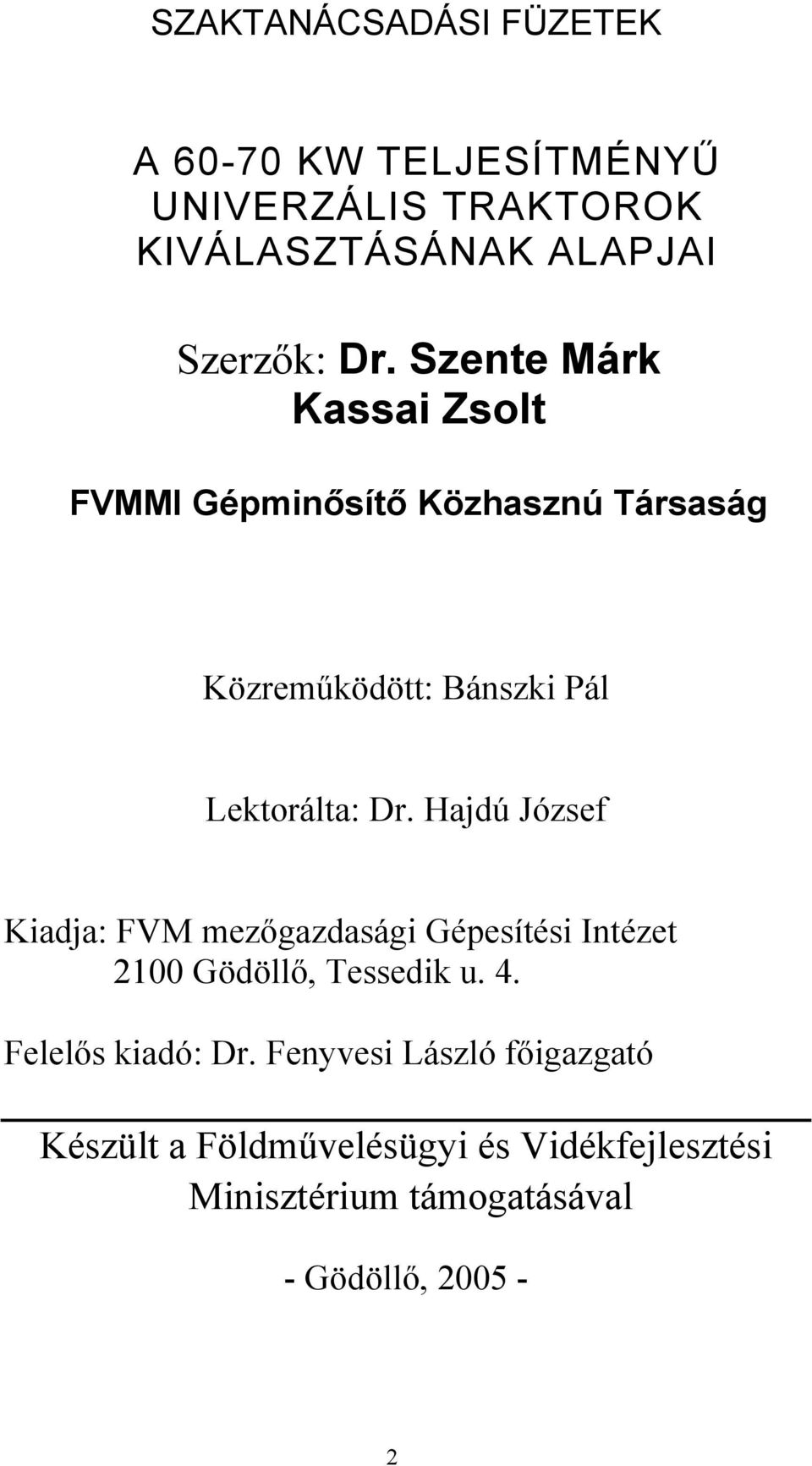 SZAKTANÁCSADÁSI FÜZETEK

A 60-70 KW TELJESÍTMÉNYŰ UNIVERZÁLIS TRAKTOROK KIVÁLASZTÁSÁNAK ALAPJAI

Szerzők: Dr. Szente Márk
Kassai Zsolt

FVMMI Gépminősítő Közhasznú Társaság

Közreműködött: Bánszki Pál

Lektorálta: Dr. Hajdú József

Kiadja: FVM mezőgazdasági Gépesítési Intézet
2100 Gödöllő, Tessedik u. 4.

Felelős kiadó: Dr. Fenyvesi László főigazgató

Készült a Földművelésügyi és Vidékfejlesztési Minisztérium támogatásával

- Gödöllő, 2005 -

2